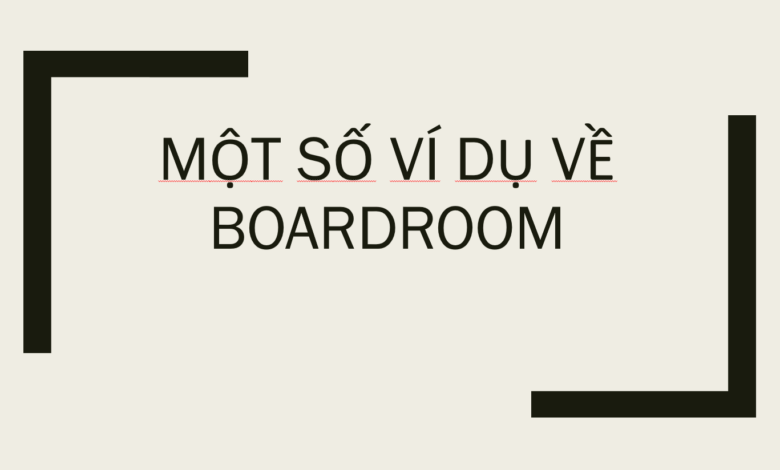 MỘT SỐ VÍ DỤ VỀ BOARDROOM